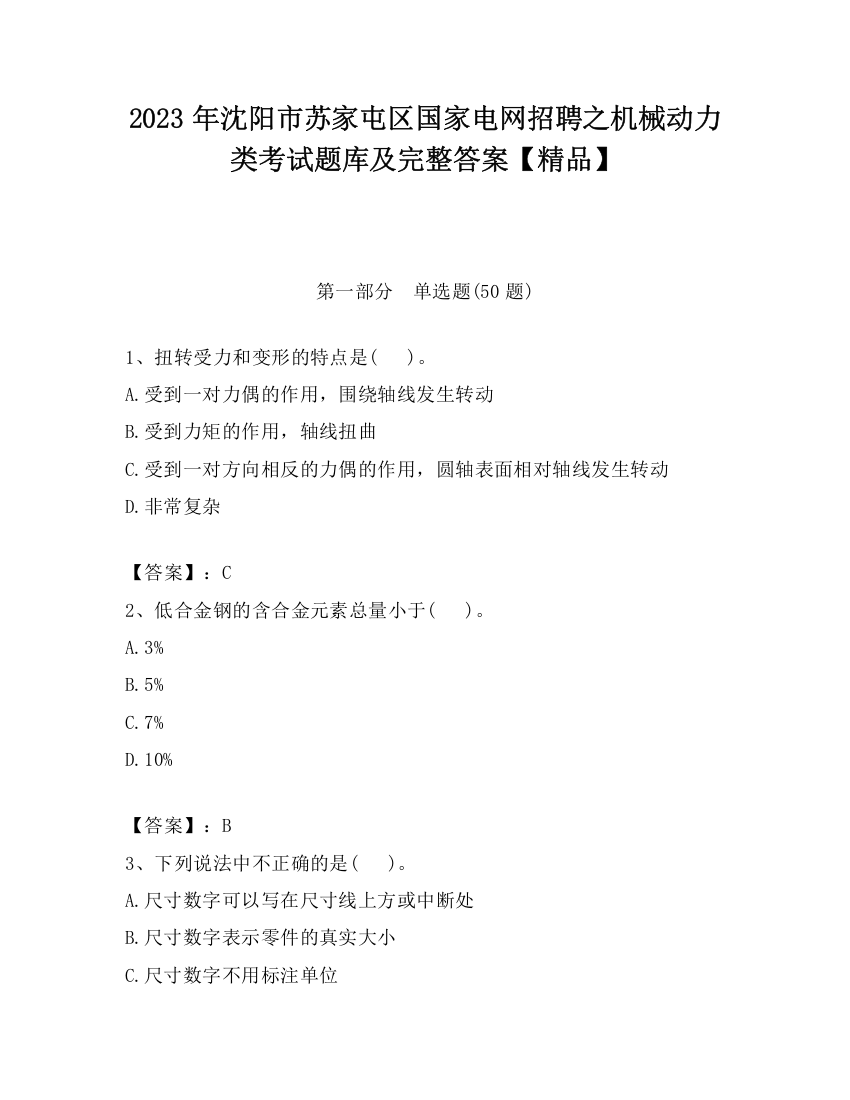 2023 年沈阳市苏家屯区国家电网招聘之机械动力类考试题库及完整答案【精品】

第一部分　单选题(50 题)

1、扭转受力和变形的特点是(　　)。

A.受到一对力偶的作用，围绕轴线发生转动

B.受到力矩的作用，轴线扭曲

C.受到一对方向相反的力偶的作用，圆轴表面相对轴线发生转动

D.非常复杂

【答案】：C

2、低合金钢的含合金元素总量小于(　　)。

A.3%

B.5%

C.7%

D.10%

【答案】：B

3、下列说法中不正确的是(　　)。

A.尺寸数字可以写在尺寸线上方或中断处

B.尺寸数字表示零件的真实大小

C.尺寸数字不用标注单位